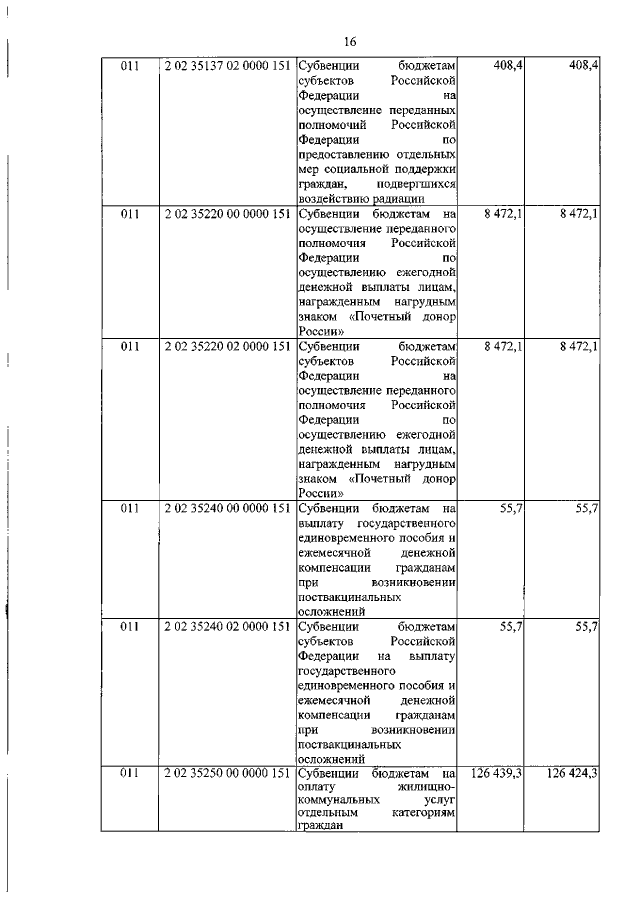 16

| 011 | 2 02 35137 02 0000 151 | Субвенции бюджетам субъектов Российской Федерации на осуществление переданных полномочий Российской Федерации по предоставлению отдельных мер социальной поддержки граждан, подвергшихся воздействию радиации | 408,4 | 408,4 |
|---|---|---|---|---|
| 011 | 2 02 35220 00 0000 151 | Субвенции бюджетам на осуществление переданного полномочия Российской Федерации по осуществлению ежегодной денежной выплаты лицам, награжденным нагрудным знаком «Почетный донор России» | 8 472,1 | 8 472,1 |
| 011 | 2 02 35220 02 0000 151 | Субвенции бюджетам субъектов Российской Федерации на осуществление переданного полномочия Российской Федерации по осуществлению ежегодной денежной выплаты лицам, награжденным нагрудным знаком «Почетный донор России» | 8 472,1 | 8 472,1 |
| 011 | 2 02 35240 00 0000 151 | Субвенции бюджетам на выплату государственного единовременного пособия и ежемесячной денежной компенсации гражданам при возникновении поствакцинальных осложнений | 55,7 | 55,7 |
| 011 | 2 02 35240 02 0000 151 | Субвенции бюджетам субъектов Российской Федерации на выплату государственного единовременного пособия и ежемесячной денежной компенсации гражданам при возникновении поствакцинальных осложнений | 55,7 | 55,7 |
| 011 | 2 02 35250 00 0000 151 | Субвенции бюджетам на оплату жилищно-коммунальных услуг отдельным категориям граждан | 126 439,3 | 126 424,3 |